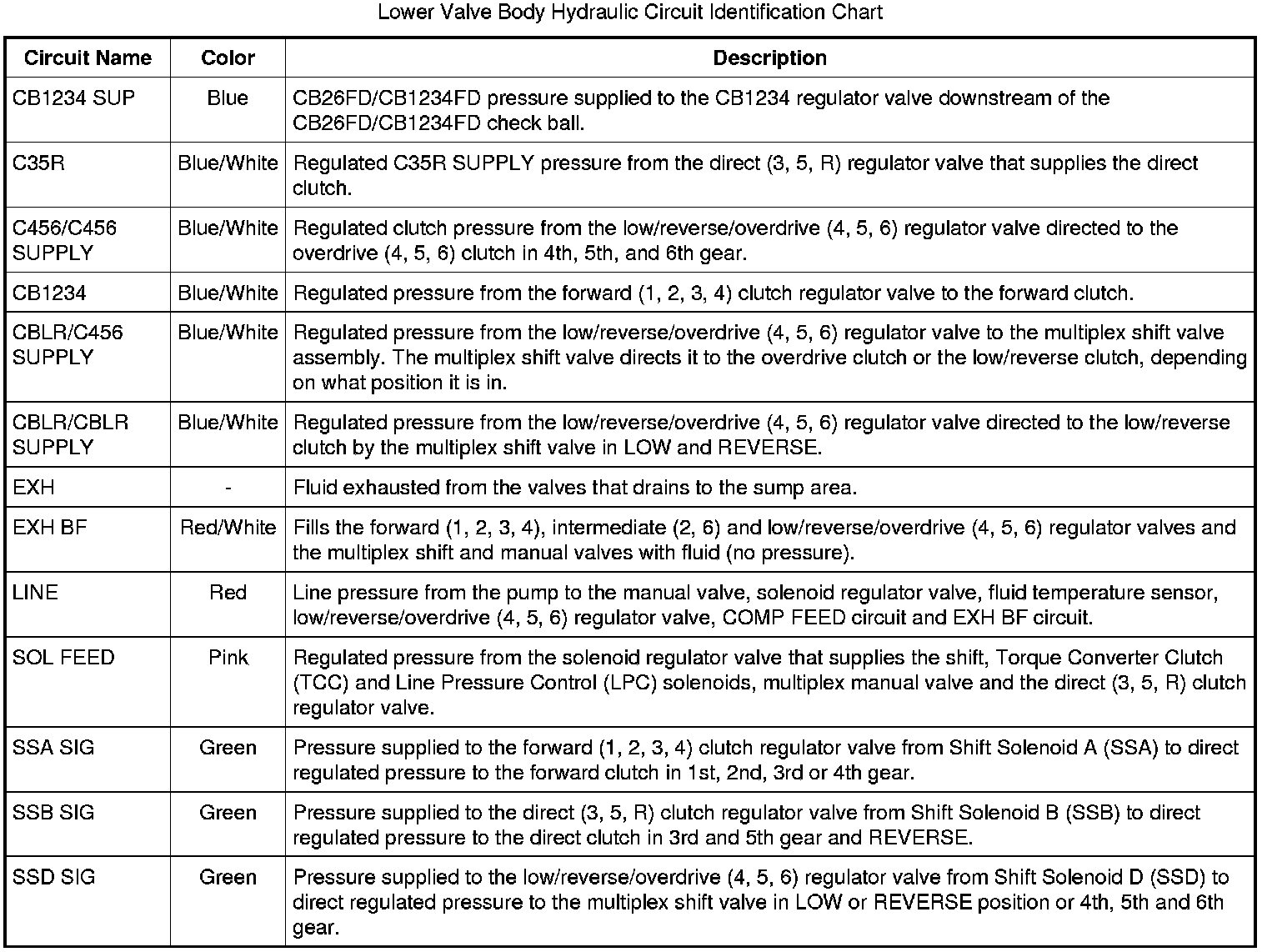 Lower Valve Body Hydraulic Circuit Identification Chart

| Circuit Name | Color | Description |
|---|---|---|
| CB1234 SUP | Blue | CB26FD/CB1234FD pressure supplied to the CB1234 regulator valve downstream of the CB26FD/CB1234FD check ball. |
| C35R | Blue/White | Regulated C35R SUPPLY pressure from the direct (3, 5, R) regulator valve that supplies the direct clutch. |
| C456/C456 SUPPLY | Blue/White | Regulated clutch pressure from the low/reverse/overdrive (4, 5, 6) regulator valve directed to the overdrive (4, 5, 6) clutch in 4th, 5th, and 6th gear. |
| CB1234 | Blue/White | Regulated pressure from the forward (1, 2, 3, 4) clutch regulator valve to the forward clutch. |
| CBLR/C456 SUPPLY | Blue/White | Regulated pressure from the low/reverse/overdrive (4, 5, 6) regulator valve to the multiplex shift valve assembly. The multiplex shift valve directs it to the overdrive clutch or the low/reverse clutch, depending on what position it is in. |
| CBLR/CBLR SUPPLY | Blue/White | Regulated pressure from the low/reverse/overdrive (4, 5, 6) regulator valve directed to the low/reverse clutch by the multiplex shift valve in LOW and REVERSE. |
| EXH | - | Fluid exhausted from the valves that drains to the sump area. |
| EXH BF | Red/White | Fills the forward (1, 2, 3, 4), intermediate (2, 6) and low/reverse/overdrive (4, 5, 6) regulator valves and the multiplex shift and manual valves with fluid (no pressure). |
| LINE | Red | Line pressure from the pump to the manual valve, solenoid regulator valve, fluid temperature sensor, low/reverse/overdrive (4, 5, 6) regulator valve, COMP FEED circuit and EXH BF circuit. |
| SOL FEED | Pink | Regulated pressure from the solenoid regulator valve that supplies the shift, Torque Converter Clutch (TCC) and Line Pressure Control (LPC) solenoids, multiplex manual valve and the direct (3, 5, R) clutch regulator valve. |
| SSA SIG | Green | Pressure supplied to the forward (1, 2, 3, 4) clutch regulator valve from Shift Solenoid A (SSA) to direct regulated pressure to the forward clutch in 1st, 2nd, 3rd or 4th gear. |
| SSB SIG | Green | Pressure supplied to the direct (3, 5, R) clutch regulator valve from Shift Solenoid B (SSB) to direct regulated pressure to the direct clutch in 3rd and 5th gear and REVERSE. |
| SSD SIG | Green | Pressure supplied to the low/reverse/overdrive (4, 5, 6) regulator valve from Shift Solenoid D (SSD) to direct regulated pressure to the multiplex shift valve in LOW or REVERSE position or 4th, 5th and 6th gear. |